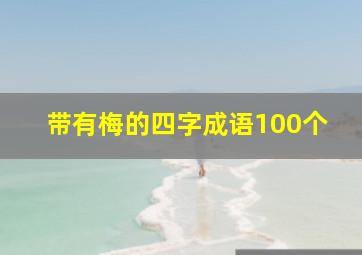 带有梅的四字成语100个